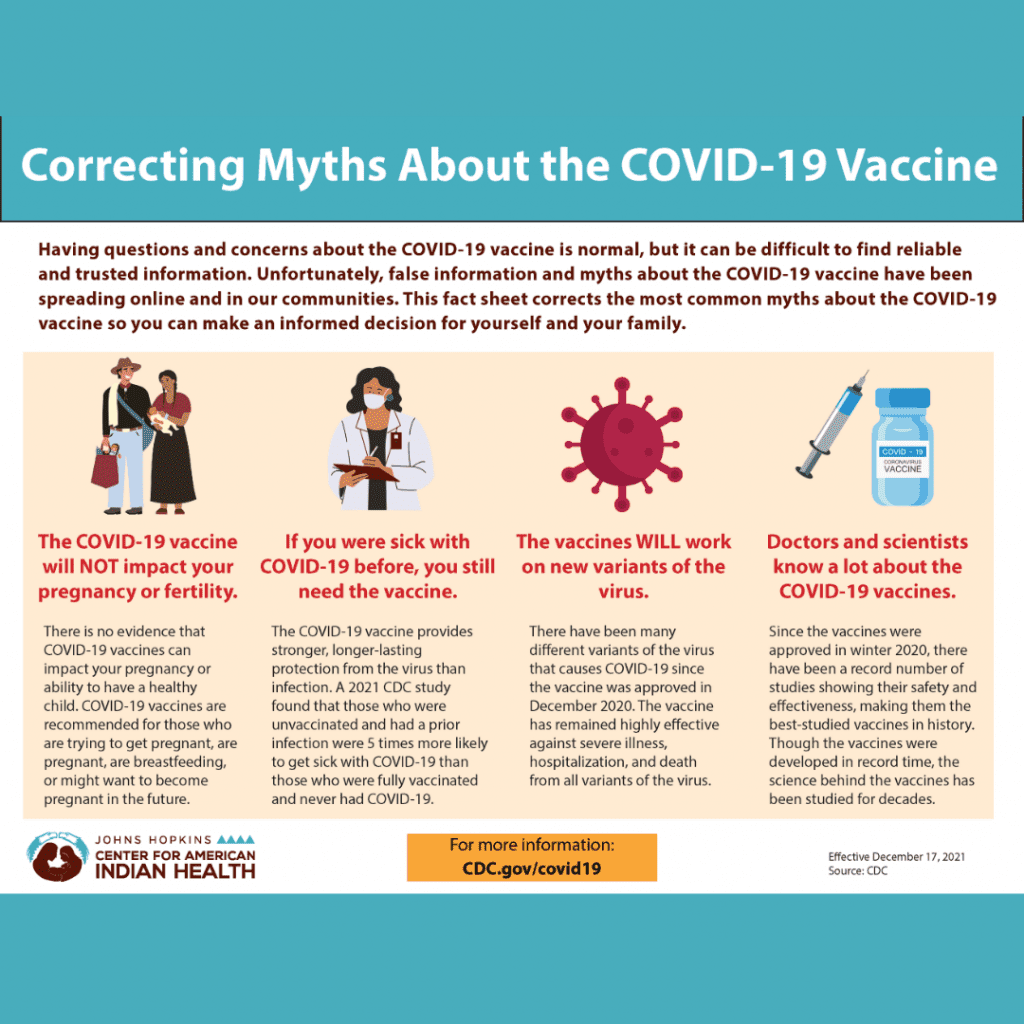 Correcting Myths About the COVID-19 Vaccine

Having questions and concerns about the COVID-19 vaccine is normal, but it can be difficult to find reliable and trusted information. Unfortunately, false information and myths about the COVID-19 vaccine have been spreading online and in our communities. This fact sheet corrects the most common myths about the COVID-19 vaccine so you can make an informed decision for yourself and your family.

The COVID-19 vaccine will NOT impact your pregnancy or fertility.

There is no evidence that COVID-19 vaccines can impact your pregnancy or ability to have a healthy child. COVID-19 vaccines are recommended for those who are trying to get pregnant, are pregnant, are breastfeeding, or might want to become pregnant in the future.

If you were sick with COVID-19 before, you still need the vaccine.

The COVID-19 vaccine provides stronger, longer-lasting protection from the virus than infection. A 2021 CDC study found that those who were unvaccinated and had a prior infection were 5 times more likely to get sick with COVID-19 than those who were fully vaccinated and never had COVID-19.

The vaccines WILL work on new variants of the virus.

There have been many different variants of the virus that causes COVID-19 since the vaccine was approved in December 2020. The vaccine has remained highly effective against severe illness, hospitalization, and death from all variants of the virus.

COVID - 19
CORONAVIRUS
VACCINE

Doctors and scientists know a lot about the COVID-19 vaccines.

Since the vaccines were approved in winter 2020, there have been a record number of studies showing their safety and effectiveness, making them the best-studied vaccines in history. Though the vaccines were developed in record time, the science behind the vaccines has been studied for decades.

JOHNS HOPKINS
CENTER FOR AMERICAN
INDIAN HEALTH

For more information:
CDC.gov/covid19

Effective December 17, 2021
Source: CDC